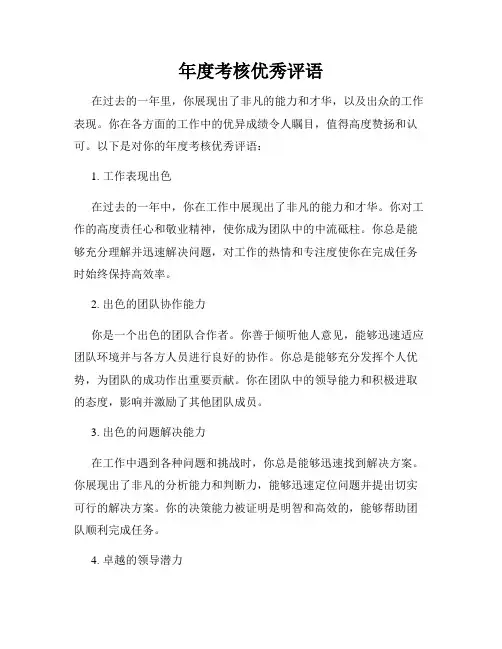 年度考核优秀评语

在过去的一年里，你展现出了非凡的能力和才华，以及出众的工作表现。你在各方面的工作中的优异成绩令人瞩目，值得高度赞扬和认可。以下是对你的年度考核优秀评语：

1. 工作表现出色

在过去的一年中，你在工作中展现出了非凡的能力和才华。你对工作的高度责任心和敬业精神，使你成为团队中的中流砥柱。你总是能够充分理解并迅速解决问题，对工作的热情和专注度使你在完成任务时始终保持高效率。

2. 出色的团队协作能力

你是一个出色的团队合作者。你善于倾听他人意见，能够迅速适应团队环境并与各方人员进行良好的协作。你总是能够充分发挥个人优势，为团队的成功作出重要贡献。你在团队中的领导能力和积极进取的态度，影响并激励了其他团队成员。

3. 出色的问题解决能力

在工作中遇到各种问题和挑战时，你总是能够迅速找到解决方案。你展现出了非凡的分析能力和判断力，能够迅速定位问题并提出切实可行的解决方案。你的决策能力被证明是明智和高效的，能够帮助团队顺利完成任务。

4. 卓越的领导潜力